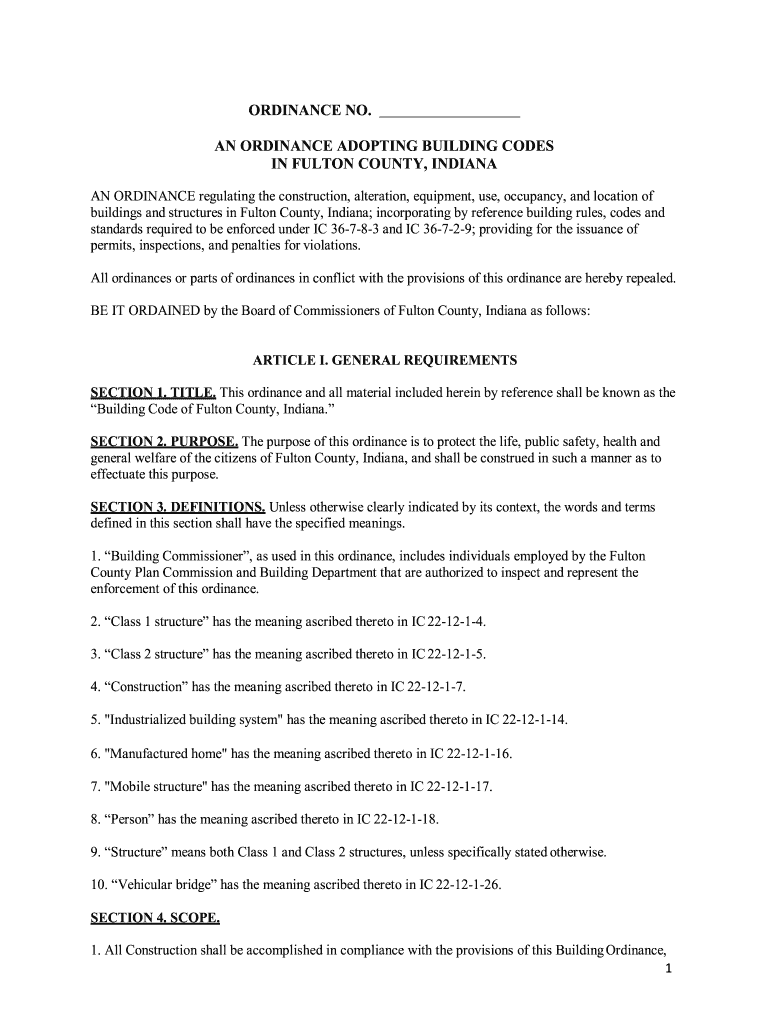 ORDINANCE NO. ___________________

AN ORDINANCE ADOPTING BUILDING CODES
IN FULTON COUNTY, INDIANA

AN ORDINANCE regulating the construction, alteration, equipment, use, occupancy, and location of buildings and structures in Fulton County, Indiana; incorporating by reference building rules, codes and standards required to be enforced under IC 36-7-8-3 and IC 36-7-2-9; providing for the issuance of permits, inspections, and penalties for violations.

All ordinances or parts of ordinances in conflict with the provisions of this ordinance are hereby repealed.

BE IT ORDAINED by the Board of Commissioners of Fulton County, Indiana as follows:

ARTICLE I. GENERAL REQUIREMENTS

SECTION 1. TITLE. This ordinance and all material included herein by reference shall be known as the “Building Code of Fulton County, Indiana.”

SECTION 2. PURPOSE. The purpose of this ordinance is to protect the life, public safety, health and general welfare of the citizens of Fulton County, Indiana, and shall be construed in such a manner as to effectuate this purpose.

SECTION 3. DEFINITIONS. Unless otherwise clearly indicated by its context, the words and terms defined in this section shall have the specified meanings.

1. “Building Commissioner”, as used in this ordinance, includes individuals employed by the Fulton County Plan Commission and Building Department that are authorized to inspect and represent the enforcement of this ordinance.

2. “Class 1 structure” has the meaning ascribed thereto in IC 22-12-1-4.

3. “Class 2 structure” has the meaning ascribed thereto in IC 22-12-1-5.

4. “Construction” has the meaning ascribed thereto in IC 22-12-1-7.

5. "Industrialized building system" has the meaning ascribed thereto in IC 22-12-1-14.

6. "Manufactured home" has the meaning ascribed thereto in IC 22-12-1-16.

7. "Mobile structure" has the meaning ascribed thereto in IC 22-12-1-17.

8. “Person” has the meaning ascribed thereto in IC 22-12-1-18.

9. “Structure” means both Class 1 and Class 2 structures, unless specifically stated otherwise.

10. “Vehicular bridge” has the meaning ascribed thereto in IC 22-12-1-26.

SECTION 4. SCOPE.

1. All Construction shall be accomplished in compliance with the provisions of this Building Ordinance,

1